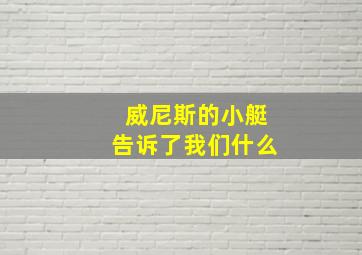 威尼斯的小艇
告诉了我们什么